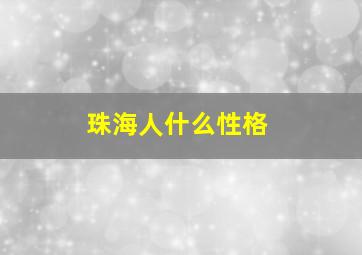 珠海人什么性格